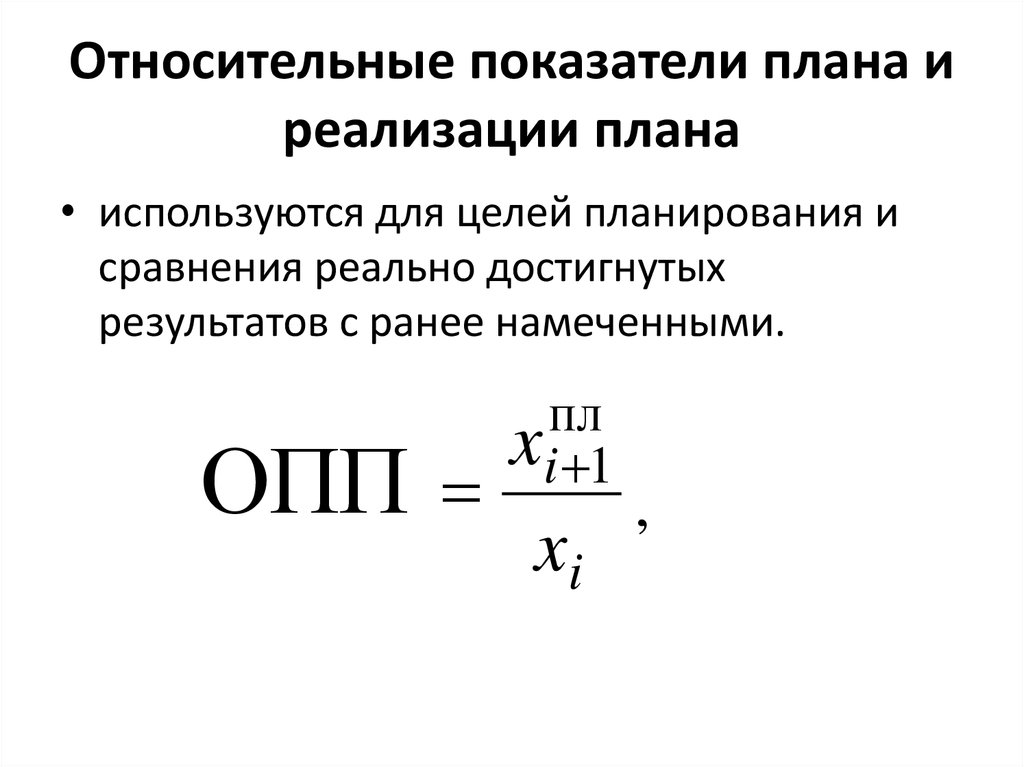 Относительные показатели плана и реализации плана

• используются для целей планирования и сравнения реально достигнутых результатов с ранее намеченными.

$\text{ОПП} = \frac{x_{i+1}^{\text{пл}}}{x_i},$